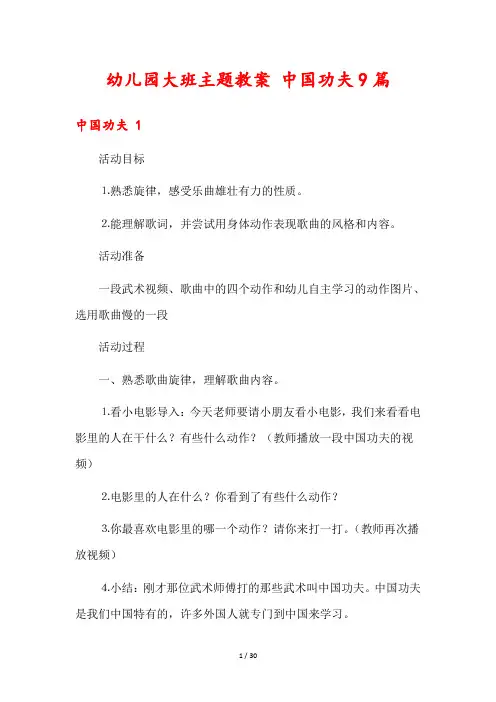 幼儿园大班主题教案 中国功夫9篇

中国功夫 1

活动目标

1.熟悉旋律，感受乐曲雄壮有力的性质。

2.能理解歌词，并尝试用身体动作表现歌曲的风格和内容。

活动准备

一段武术视频、歌曲中的四个动作和幼儿自主学习的动作图片、选用歌曲慢的一段

活动过程

一、熟悉歌曲旋律，理解歌曲内容。

1.看小电影导入：今天老师要请小朋友看小电影，我们来看看电影里的人在干什么？有些什么动作？（教师播放一段中国功夫的视频）

2.电影里的人在什么？你看到了有些什么动作？

3.你最喜欢电影里的哪一个动作？请你来打一打。（教师再次播放视频）

4.小结：刚才那位武术师傅打的那些武术叫中国功夫。中国功夫是我们中国特有的，许多外国人就专门到中国来学习。

1 / 30